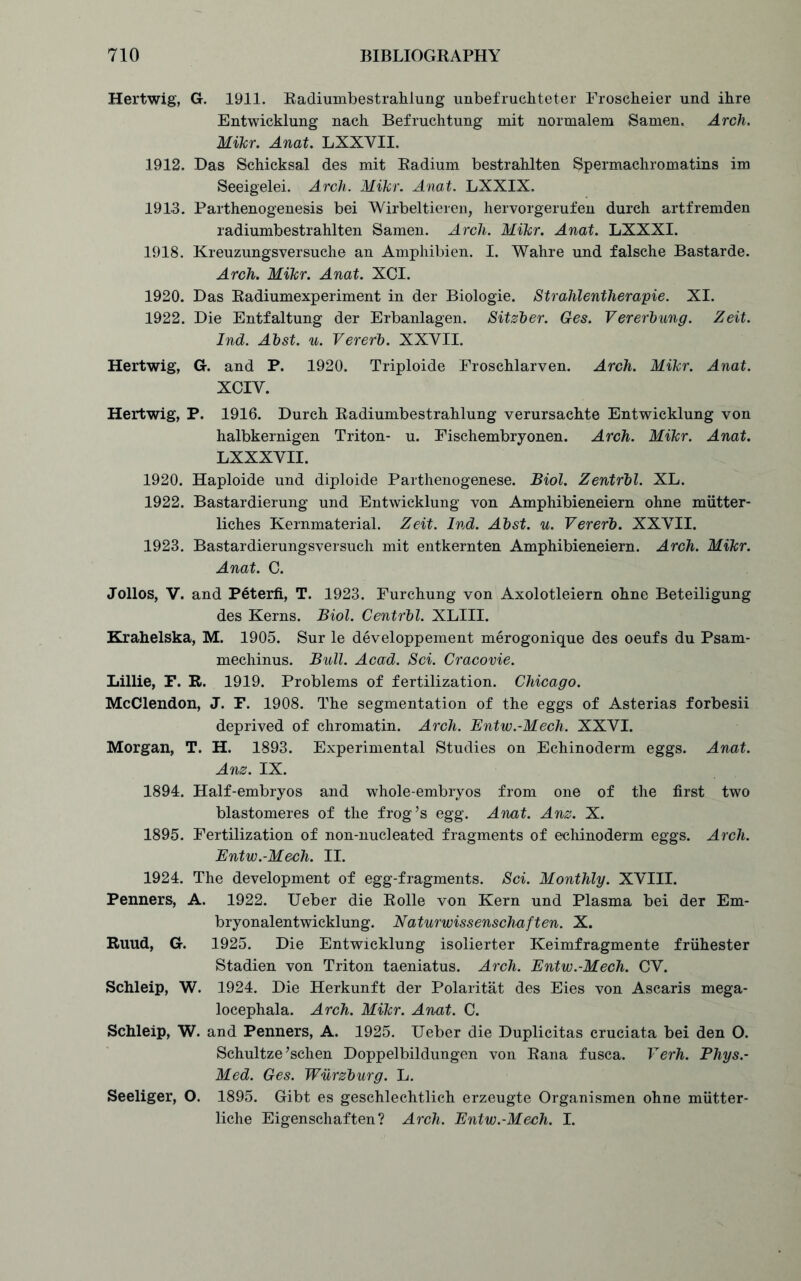 710 BIBLIOGRAPHY

Hertwig, G. 1911. Radiumbestrahlung unbefruchteter Froscheier und ihre Entwicklung nach Befruchtung mit normalem Samen. Arch. Mikr. Anat. LXXVII.

1912. Das Schicksal des mit Radium bestrahlten Spermachromatins im Seeigelei. Arch. Mikr. Anat. LXXIX.

1913. Parthenogenesis bei Wirbeltieren, hervorgerufen durch artfremden radiumbestrahlten Samen. Arch. Mikr. Anat. LXXXI.

1918. Kreuzungsversuche an Amphibien. I. Wahre und falsche Bastarde. Arch. Mikr. Anat. XCI.

1920. Das Radiumexperiment in der Biologie. Strahlentherapie. XI.

1922. Die Entfaltung der Erbanlagen. Sitzber. Ges. Vererbung. Zeit. Ind. Abst. u. Vererb. XXVII.

Hertwig, G. and P. 1920. Triploide Froschlarven. Arch. Mikr. Anat. XCIV.

Hertwig, P. 1916. Durch Radiumbestrahlung verursachte Entwicklung von halbkernigen Triton- u. Fischembryonen. Arch. Mikr. Anat. LXXXVII.

1920. Haploide und diploide Parthenogenese. Biol. Zentrbl. XL.

1922. Bastardierung und Entwicklung von Amphibieneiern ohne mütterliches Kernmaterial. Zeit. Ind. Abst. u. Vererb. XXVII.

1923. Bastardierungsversuch mit entkernten Amphibieneiern. Arch. Mikr. Anat. C.

Jollos, V. and Péterfi, T. 1923. Furchung von Axolotleiern ohne Beteiligung des Kerns. Biol. Centrbl. XLIII.

Krahelska, M. 1905. Sur le développement mérogonique des oeufs du Psammechinus. Bull. Acad. Sci. Cracovie.

Lillie, F. R. 1919. Problems of fertilization. Chicago.

McClendon, J. F. 1908. The segmentation of the eggs of Asterias forbesii deprived of chromatin. Arch. Entw.-Mech. XXVI.

Morgan, T. H. 1893. Experimental Studies on Echinoderm eggs. Anat. Anz. IX.

1894. Half-embryos and whole-embryos from one of the first two blastomeres of the frog's egg. Anat. Anz. X.

1895. Fertilization of non-nucleated fragments of echinoderm eggs. Arch. Entw.-Mech. II.

1924. The development of egg-fragments. Sci. Monthly. XVIII.

Penners, A. 1922. Ueber die Rolle von Kern und Plasma bei der Embryonalentwicklung. Naturwissenschaften. X.

Ruud, G. 1925. Die Entwicklung isolierter Keimfragmente frühester Stadien von Triton taeniatus. Arch. Entw.-Mech. CV.

Schleip, W. 1924. Die Herkunft der Polarität des Eies von Ascaris megalocephala. Arch. Mikr. Anat. C.

Schleip, W. and Penners, A. 1925. Ueber die Duplicitas cruciata bei den O. Schultze'schen Doppelbildungen von Rana fusca. Verh. Phys.-Med. Ges. Würzburg. L.

Seeliger, O. 1895. Gibt es geschlechtlich erzeugte Organismen ohne mütterliche Eigenschaften? Arch. Entw.-Mech. I.